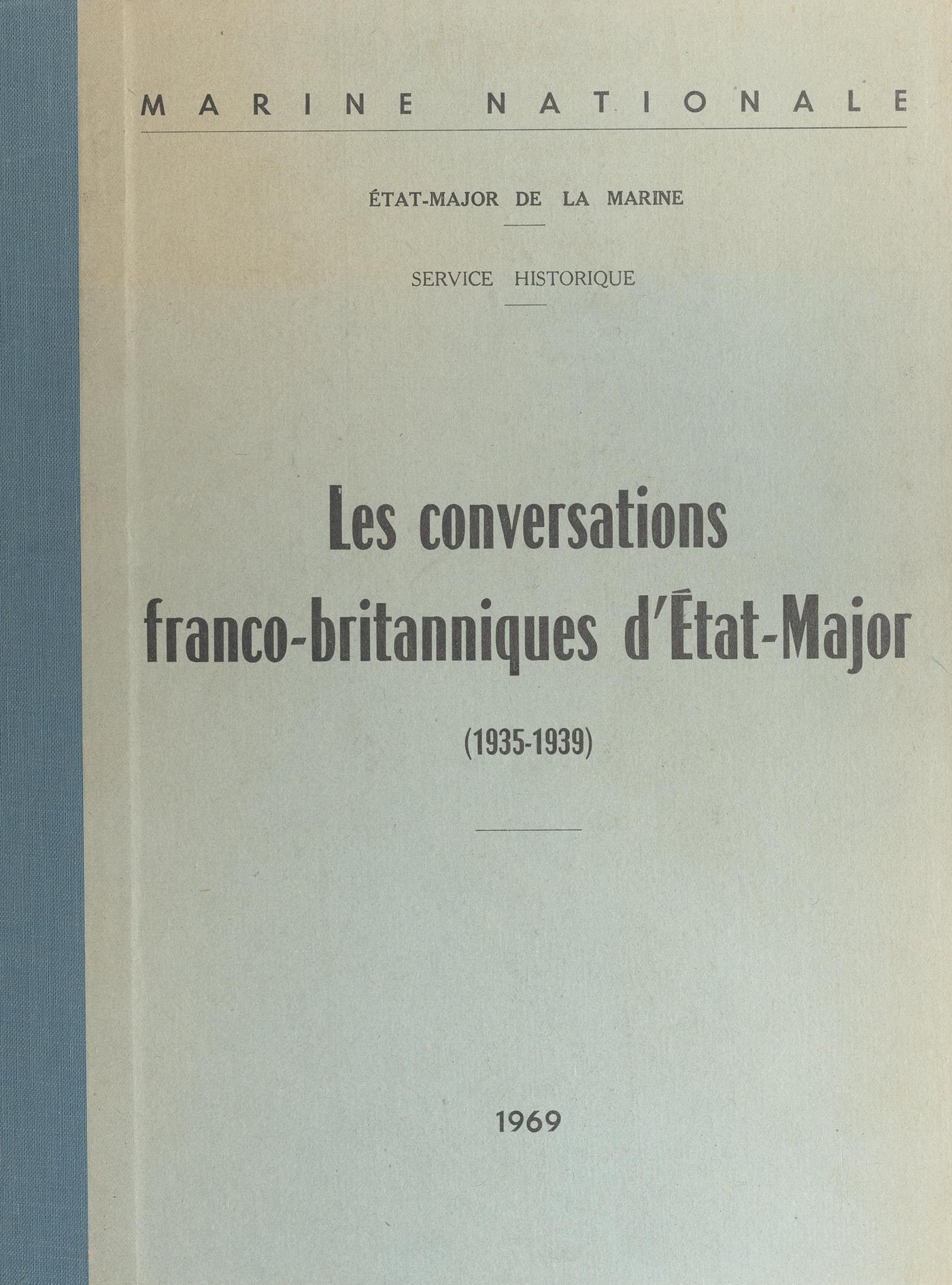 MARINE NATIONALE

ÉTAT-MAJOR DE LA MARINE

SERVICE HISTORIQUE

Les conversations franco-britanniques d'État-Major

(1935-1939)

1969